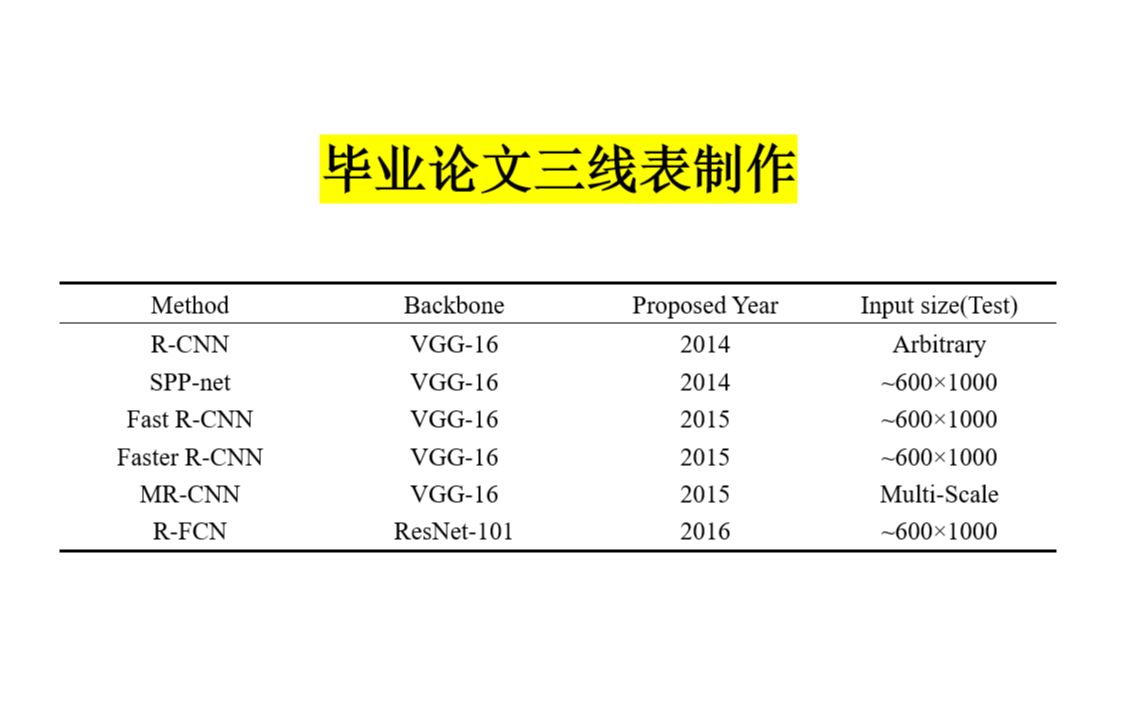 毕业论文三线表制作

| Method | Backbone | Proposed Year | Input size(Test) |
|---|---|---|---|
| R-CNN | VGG-16 | 2014 | Arbitrary |
| SPP-net | VGG-16 | 2014 | ~600×1000 |
| Fast R-CNN | VGG-16 | 2015 | ~600×1000 |
| Faster R-CNN | VGG-16 | 2015 | ~600×1000 |
| MR-CNN | VGG-16 | 2015 | Multi-Scale |
| R-FCN | ResNet-101 | 2016 | ~600×1000 |